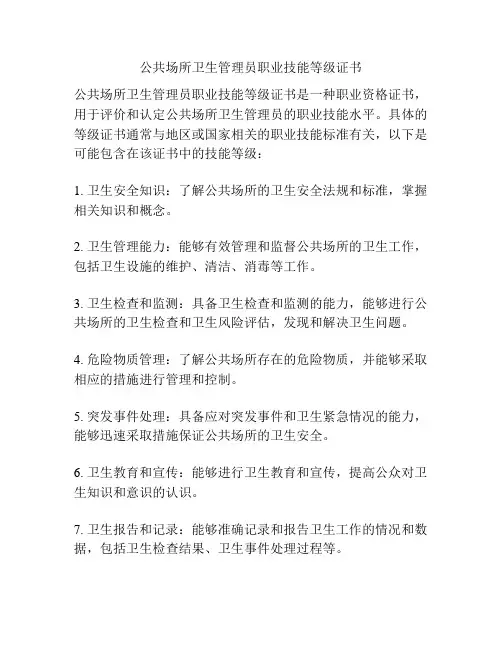 公共场所卫生管理员职业技能等级证书

公共场所卫生管理员职业技能等级证书是一种职业资格证书，用于评价和认定公共场所卫生管理员的职业技能水平。具体的等级证书通常与地区或国家相关的职业技能标准有关，以下是可能包含在该证书中的技能等级：

1. 卫生安全知识：了解公共场所的卫生安全法规和标准，掌握相关知识和概念。

2. 卫生管理能力：能够有效管理和监督公共场所的卫生工作，包括卫生设施的维护、清洁、消毒等工作。

3. 卫生检查和监测：具备卫生检查和监测的能力，能够进行公共场所的卫生检查和卫生风险评估，发现和解决卫生问题。

4. 危险物质管理：了解公共场所存在的危险物质，并能够采取相应的措施进行管理和控制。

5. 突发事件处理：具备应对突发事件和卫生紧急情况的能力，能够迅速采取措施保证公共场所的卫生安全。

6. 卫生教育和宣传：能够进行卫生教育和宣传，提高公众对卫生知识和意识的认识。

7. 卫生报告和记录：能够准确记录和报告卫生工作的情况和数据，包括卫生检查结果、卫生事件处理过程等。